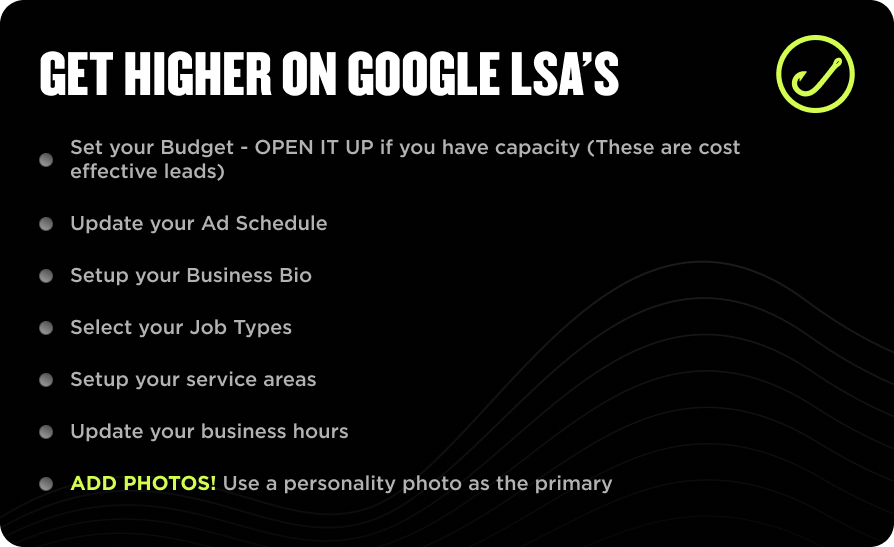 GET HIGHER ON GOOGLE LSA'S

- Set your Budget - OPEN IT UP if you have capacity (These are cost effective leads)
- Update your Ad Schedule
- Setup your Business Bio
- Select your Job Types
- Setup your service areas
- Update your business hours
- ADD PHOTOS! Use a personality photo as the primary